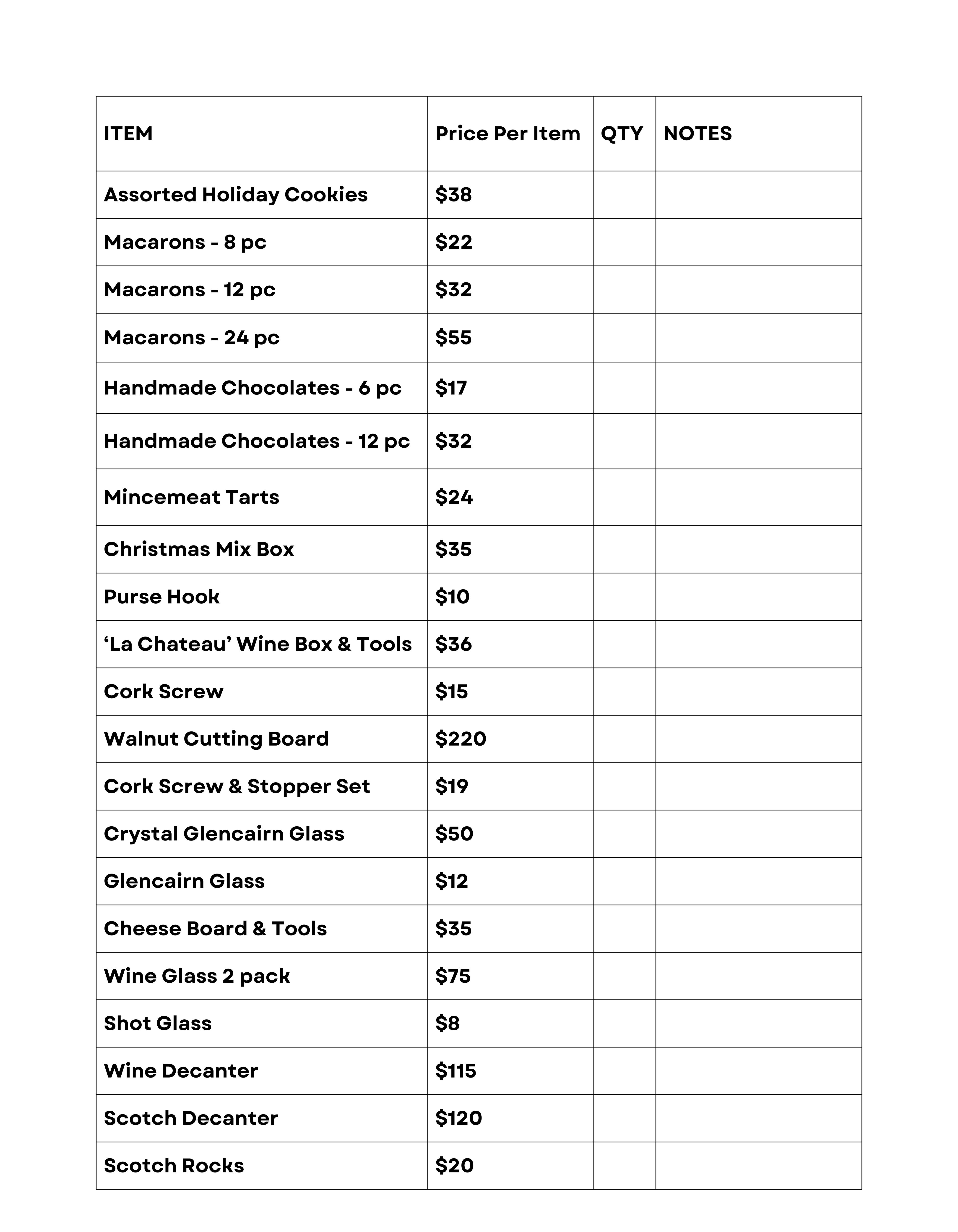 | ITEM | Price Per Item | QTY | NOTES |
|---|---|---|---|
| Assorted Holiday Cookies | \$38 | | |
| Macarons - 8 pc | \$22 | | |
| Macarons - 12 pc | \$32 | | |
| Macarons - 24 pc | \$55 | | |
| Handmade Chocolates - 6 pc | \$17 | | |
| Handmade Chocolates - 12 pc | \$32 | | |
| Mincemeat Tarts | \$24 | | |
| Christmas Mix Box | \$35 | | |
| Purse Hook | \$10 | | |
| ‘La Chateau’ Wine Box & Tools | \$36 | | |
| Cork Screw | \$15 | | |
| Walnut Cutting Board | \$220 | | |
| Cork Screw & Stopper Set | \$19 | | |
| Crystal Glencairn Glass | \$50 | | |
| Glencairn Glass | \$12 | | |
| Cheese Board & Tools | \$35 | | |
| Wine Glass 2 pack | \$75 | | |
| Shot Glass | \$8 | | |
| Wine Decanter | \$115 | | |
| Scotch Decanter | \$120 | | |
| Scotch Rocks | \$20 | | |